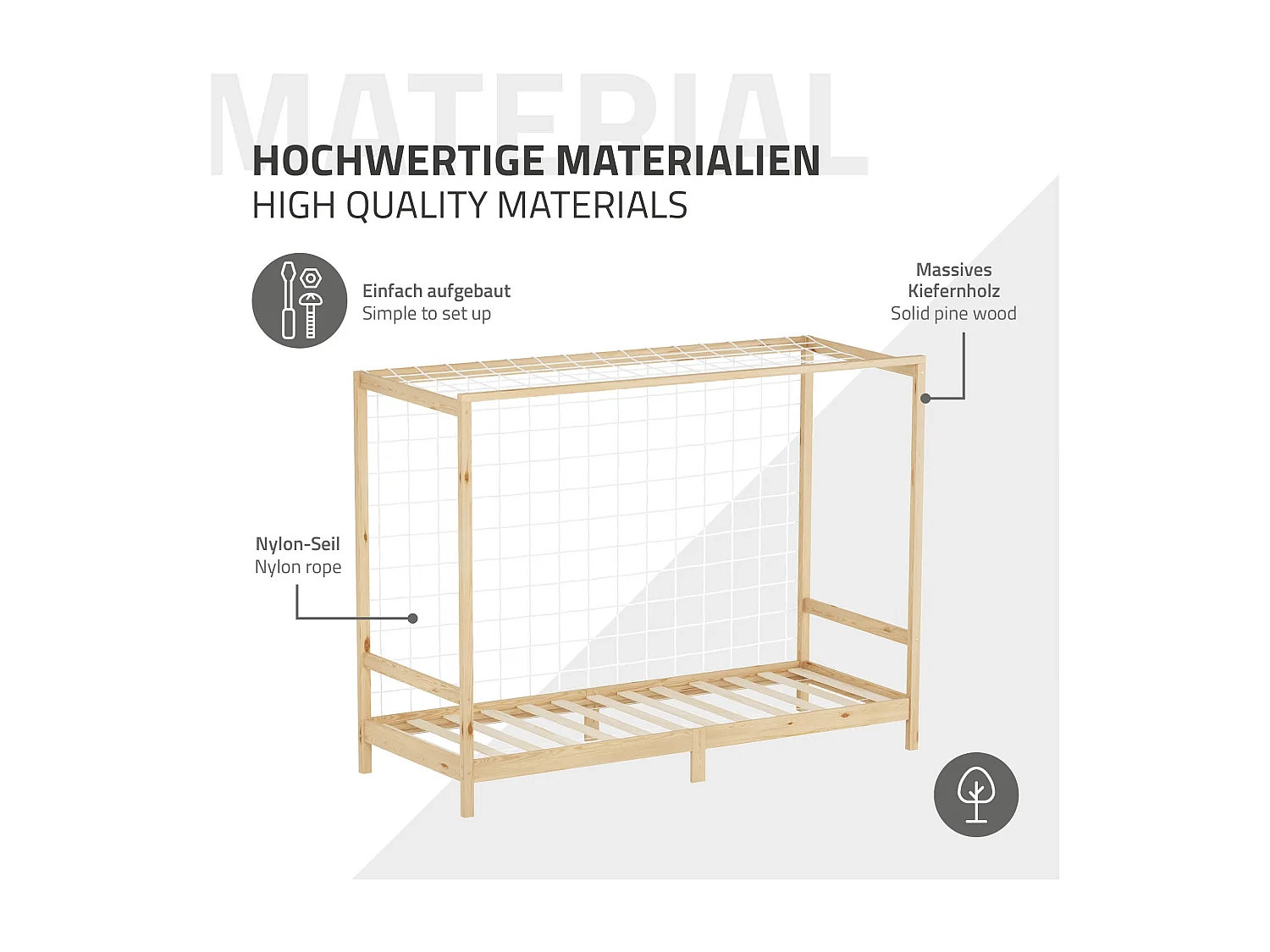 MATERIAL

HOCHWERTIGE MATERIALIEN
HIGH QUALITY MATERIALS

Einfach aufgebaut
Simple to set up

Massives Kiefernholz
Solid pine wood

Nylon-Seil
Nylon rope